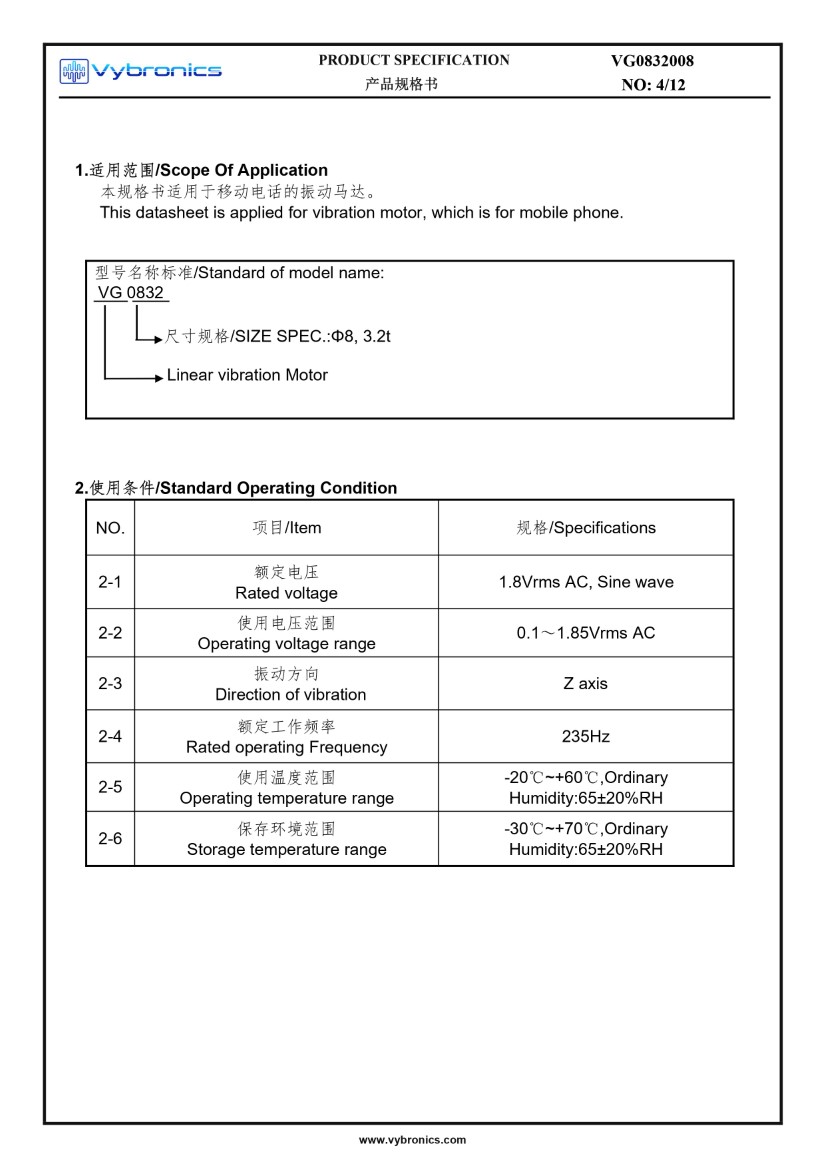 Vybronics

PRODUCT SPECIFICATION
产品规格书

VG0832008
NO: 4/12

1.适用范围/Scope Of Application
本规格书适用于移动电话的振动马达。
This datasheet is applied for vibration motor, which is for mobile phone.

型号名称标准/Standard of model name:
VG 0832
尺寸规格/SIZE SPEC.:Φ8, 3.2t
Linear vibration Motor

2.使用条件/Standard Operating Condition

| NO. | 项目/Item | 规格/Specifications |
|---|---|---|
| 2-1 | 额定电压 Rated voltage | 1.8Vrms AC, Sine wave |
| 2-2 | 使用电压范围 Operating voltage range | 0.1～1.85Vrms AC |
| 2-3 | 振动方向 Direction of vibration | Z axis |
| 2-4 | 额定工作频率 Rated operating Frequency | 235Hz |
| 2-5 | 使用温度范围 Operating temperature range | -20℃~+60℃,Ordinary Humidity:65±20%RH |
| 2-6 | 保存环境范围 Storage temperature range | -30℃~+70℃,Ordinary Humidity:65±20%RH |

www.vybronics.com